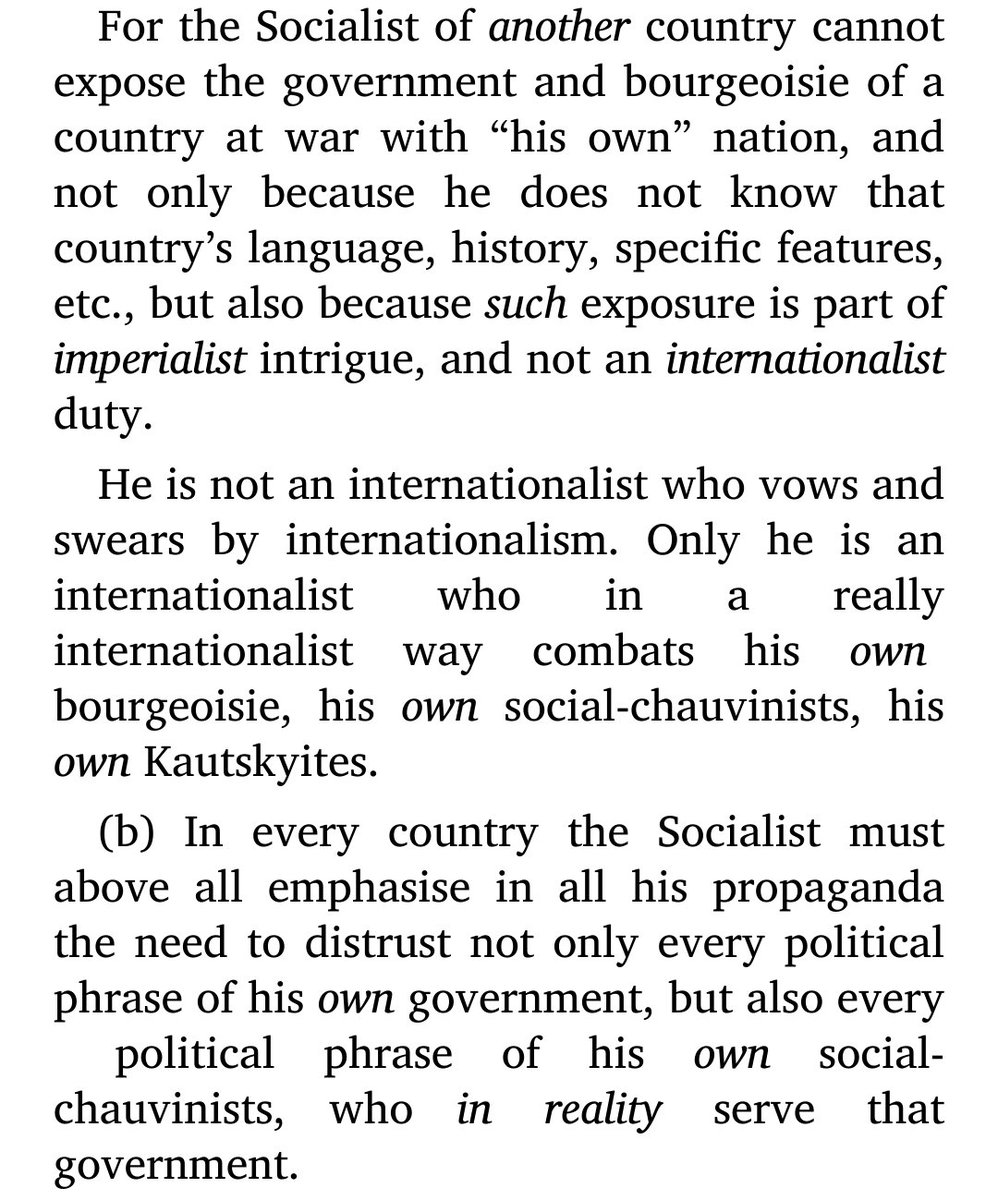 For the Socialist of another country cannot expose the government and bourgeoisie of a country at war with “his own” nation, and not only because he does not know that country’s language, history, specific features, etc., but also because such exposure is part of imperialist intrigue, and not an internationalist duty.

He is not an internationalist who vows and swears by internationalism. Only he is an internationalist who in a really internationalist way combats his own bourgeoisie, his own social-chauvinists, his own Kautskyites.

(b) In every country the Socialist must above all emphasise in all his propaganda the need to distrust not only every political phrase of his own government, but also every political phrase of his own social-chauvinists, who in reality serve that government.